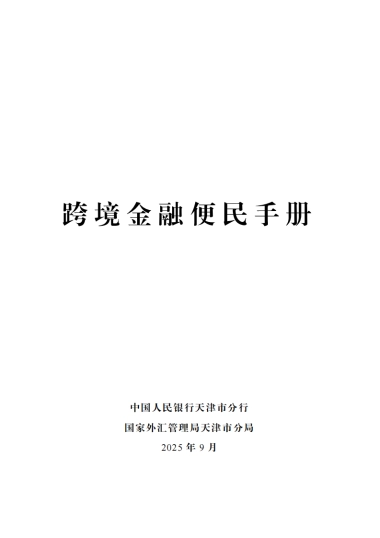 跨境金融便民手册

中国人民银行天津市分行

国家外汇管理局天津市分局

2025 年 9 月